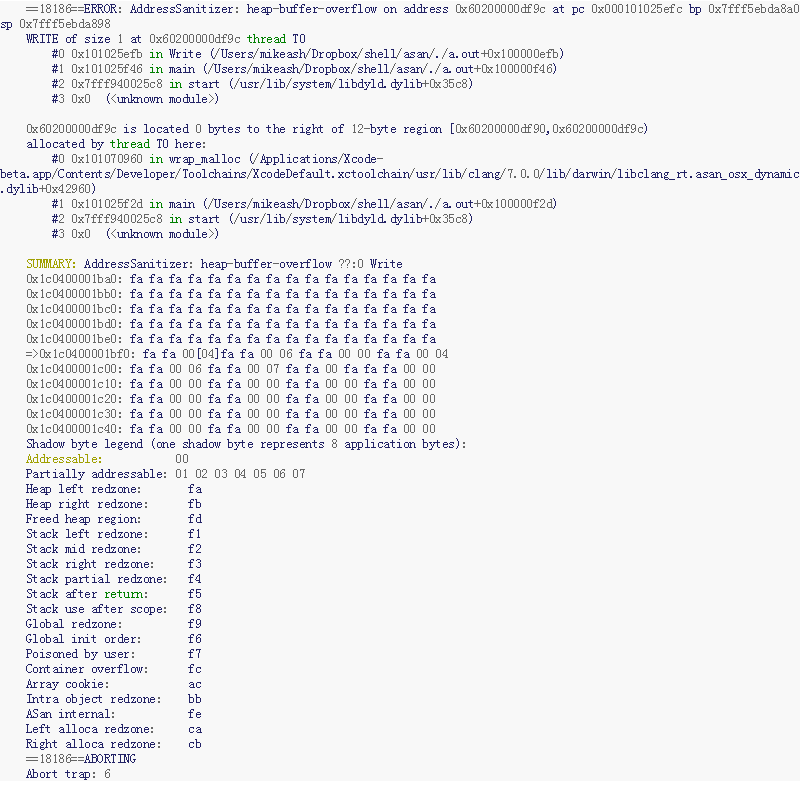 ==18186==ERROR: AddressSanitizer: heap-buffer-overflow on address 0x60200000df9c at pc 0x000101025efc bp 0x7fff5ebda8a0 sp 0x7fff5ebda898
WRITE of size 1 at 0x60200000df9c thread T0
#0 0x101025efb in Write (/Users/mikeash/Dropbox/shell/asan/./a.out+0x100000efb)
#1 0x101025f46 in main (/Users/mikeash/Dropbox/shell/asan/./a.out+0x100000f46)
#2 0x7fff940025c8 in start (/usr/lib/system/libdyld.dylib+0x35c8)
#3 0x0 (<unknown module>)

0x60200000df9c is located 0 bytes to the right of 12-byte region [0x60200000df90,0x60200000df9c)
allocated by thread T0 here:
#0 0x101070960 in wrap_malloc (/Applications/Xcode-beta.app/Contents/Developer/Toolchains/XcodeDefault.xctoolchain/usr/lib/clang/7.0.0/lib/darwin/libclang_rt.asan_osx_dynamic.dylib+0x42960)
#1 0x101025f2d in main (/Users/mikeash/Dropbox/shell/asan/./a.out+0x100000f2d)
#2 0x7fff940025c8 in start (/usr/lib/system/libdyld.dylib+0x35c8)
#3 0x0 (<unknown module>)

SUMMARY: AddressSanitizer: heap-buffer-overflow ??:0 Write
0x1c0400001ba0: fa fa fa fa fa fa fa fa fa fa fa fa fa fa fa fa
0x1c0400001bb0: fa fa fa fa fa fa fa fa fa fa fa fa fa fa fa fa
0x1c0400001bc0: fa fa fa fa fa fa fa fa fa fa fa fa fa fa fa fa
0x1c0400001bd0: fa fa fa fa fa fa fa fa fa fa fa fa fa fa fa fa
0x1c0400001be0: fa fa fa fa fa fa fa fa fa fa fa fa fa fa fa fa
=>0x1c0400001bf0: fa fa 00[04]fa fa 00 06 fa fa 00 00 fa fa 00 04
0x1c0400001c00: fa fa 00 06 fa fa 00 07 fa fa 00 fa fa fa 00 00
0x1c0400001c10: fa fa 00 00 fa fa 00 00 fa fa 00 00 fa fa 00 00
0x1c0400001c20: fa fa 00 00 fa fa 00 00 fa fa 00 00 fa fa 00 00
0x1c0400001c30: fa fa 00 00 fa fa 00 00 fa fa 00 00 fa fa 00 00
0x1c0400001c40: fa fa 00 00 fa fa 00 00 fa fa 00 00 fa fa 00 00
Shadow byte legend (one shadow byte represents 8 application bytes):
Addressable: 00
Partially addressable: 01 02 03 04 05 06 07
Heap left redzone: fa
Heap right redzone: fb
Freed heap region: fd
Stack left redzone: f1
Stack mid redzone: f2
Stack right redzone: f3
Stack partial redzone: f4
Stack after return: f5
Stack use after scope: f8
Global redzone: f9
Global init order: f6
Poisoned by user: f7
Container overflow: fc
Array cookie: ac
Intra object redzone: bb
ASan internal: fe
Left alloca redzone: ca
Right alloca redzone: cb
==18186==ABORTING
Abort trap: 6